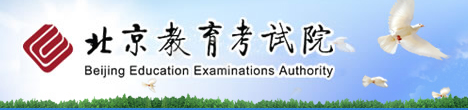 北京教育考试院
Beijing Education Examinations Authority